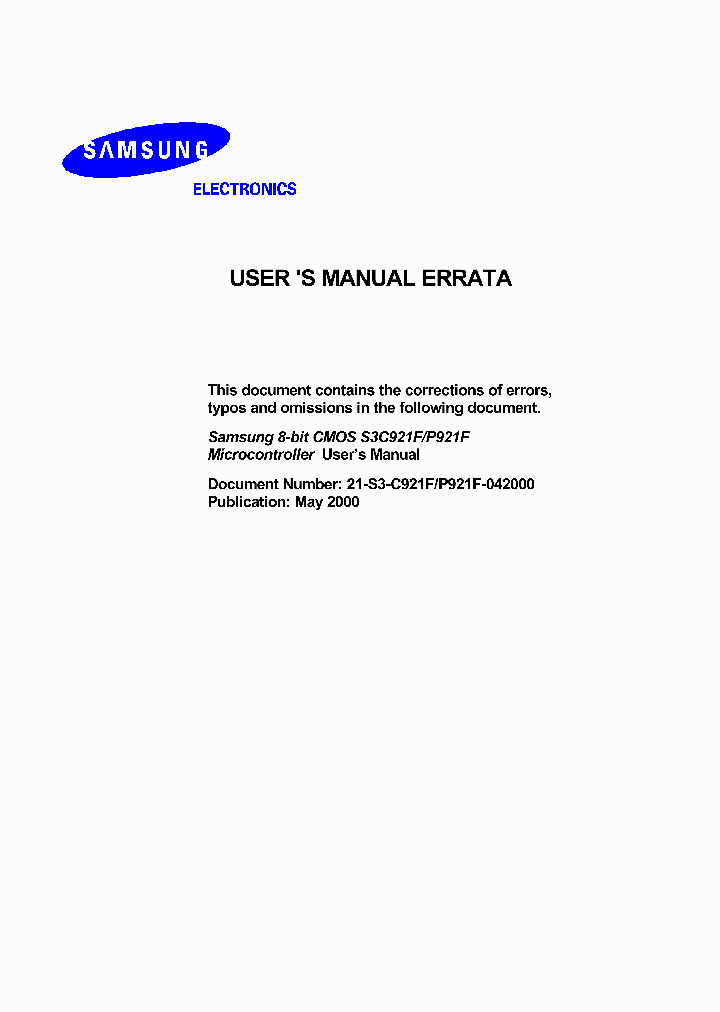 SAMSUNG

ELECTRONICS

USER 'S MANUAL ERRATA

This document contains the corrections of errors, typos and omissions in the following document.

Samsung 8-bit CMOS S3C921F/P921F Microcontroller User's Manual

Document Number: 21-S3-C921F/P921F-042000
Publication: May 2000